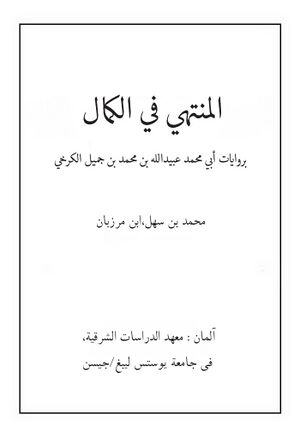 المنتهي في الكمال

بروايات أبي محمد عبيدالله بن محمد بن جميل الكرخي

محمد بن سهل،ابن مرزبان

آلمان : معهد الدراسات الشرقية،
فى جامعة يوستس ليبغ/جيسن